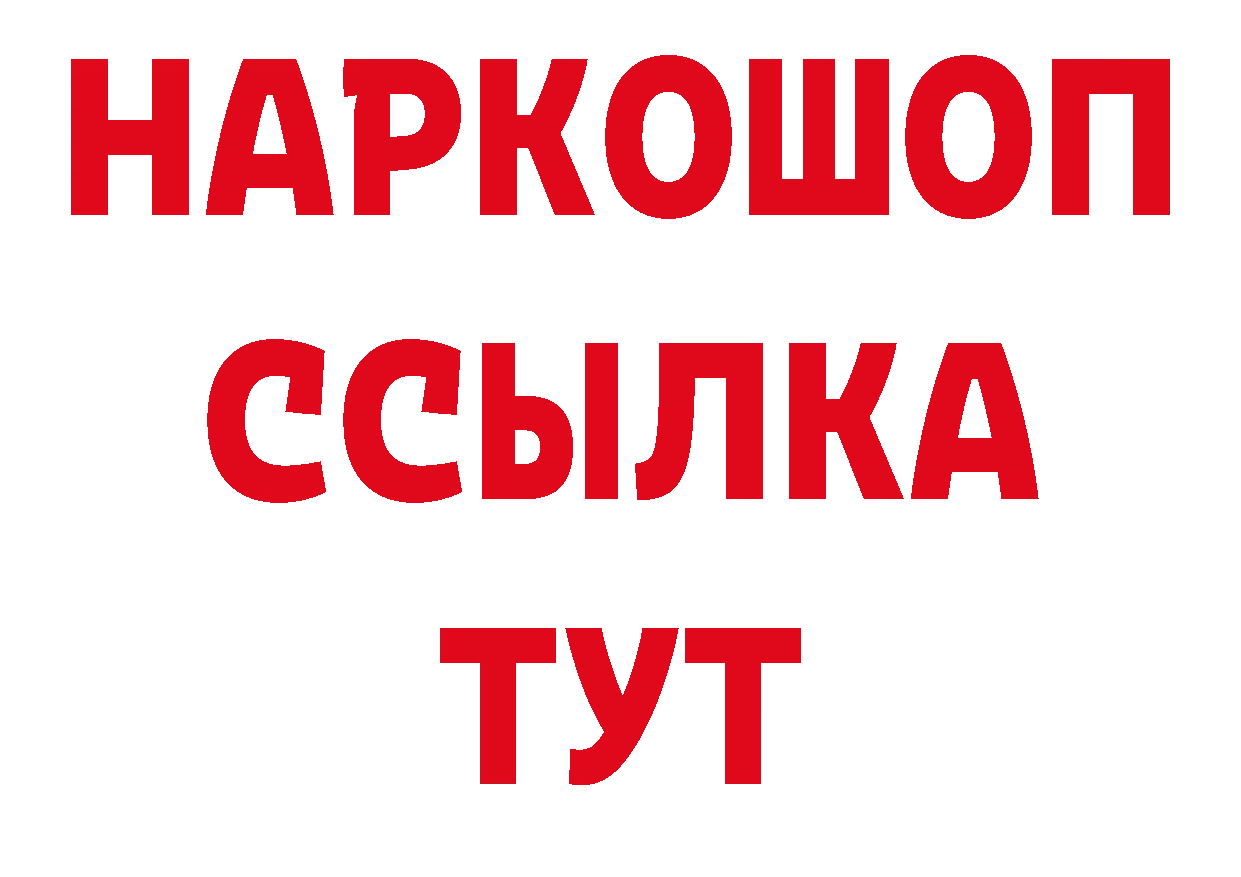 НАРКОШОП
ССЫЛКА
ТУТ